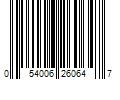 0 54006 26064 7